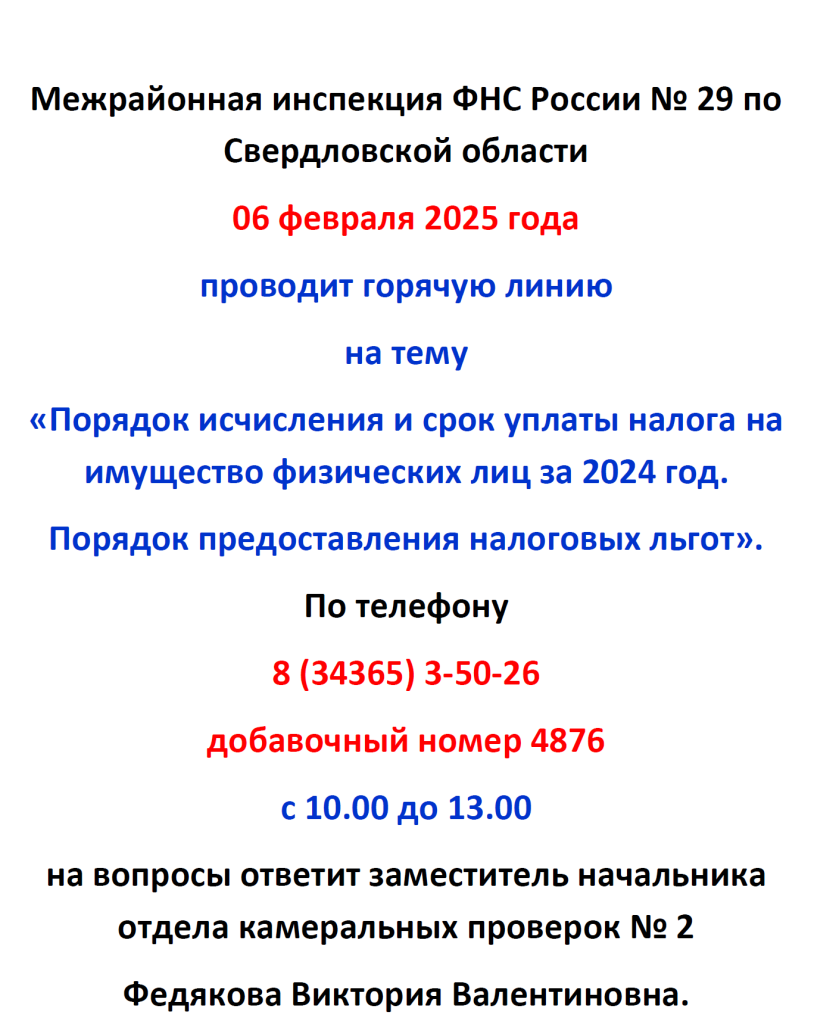 Межрайонная инспекция ФНС России № 29 по Свердловской области

06 февраля 2025 года

проводит горячую линию

на тему

«Порядок исчисления и срок уплаты налога на имущество физических лиц за 2024 год.

Порядок предоставления налоговых льгот».

По телефону

8 (34365) 3-50-26

добавочный номер 4876

с 10.00 до 13.00

на вопросы ответит заместитель начальника отдела камеральных проверок № 2

Федякова Виктория Валентиновна.